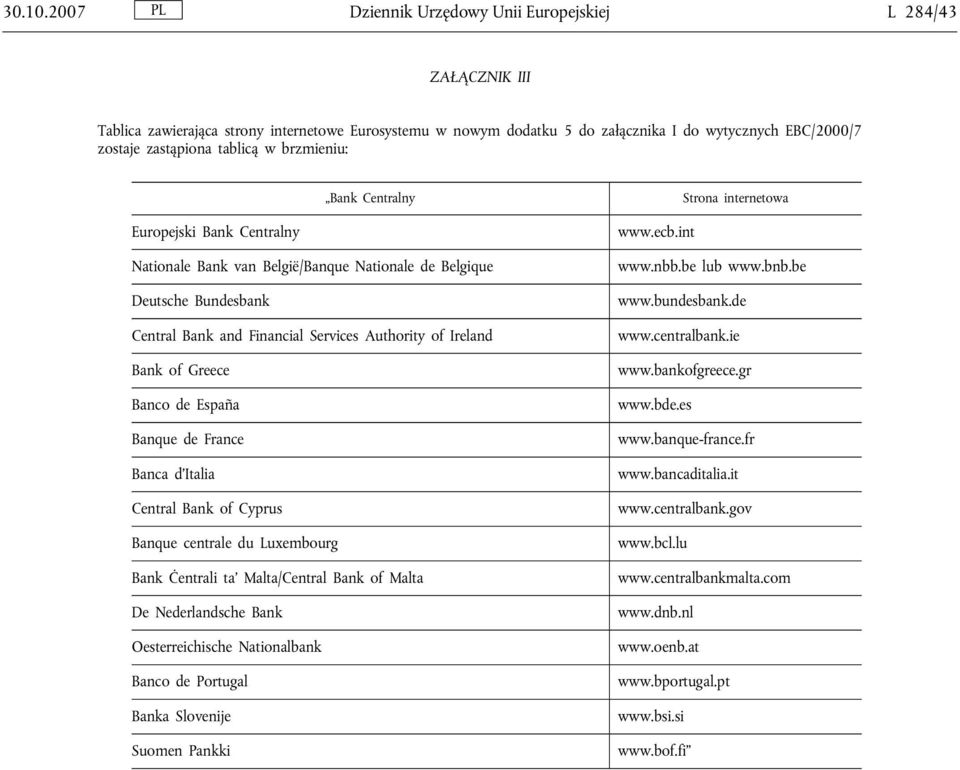 30.10.2007 PL Dziennik Urzędowy Unii Europejskiej L 284/43

ZAŁĄCZNIK III

Tablica zawierająca strony internetowe Eurosystemu w nowym dodatku 5 do załącznika I do wytycznych EBC/2000/7 zostaje zastąpiona tablicą w brzmieniu:

| „Bank Centralny | Strona internetowa |
|---|---|
| Europejski Bank Centralny | www.ecb.int |
| Nationale Bank van België/Banque Nationale de Belgique | www.nbb.be lub www.bnb.be |
| Deutsche Bundesbank | www.bundesbank.de |
| Central Bank and Financial Services Authority of Ireland | www.centralbank.ie |
| Bank of Greece | www.bankofgreece.gr |
| Banco de España | www.bde.es |
| Banque de France | www.banque-france.fr |
| Banca d'Italia | www.bancaditalia.it |
| Central Bank of Cyprus | www.centralbank.gov |
| Banque centrale du Luxembourg | www.bcl.lu |
| Bank Ċentrali ta' Malta/Central Bank of Malta | www.centralbankmalta.com |
| De Nederlandsche Bank | www.dnb.nl |
| Oesterreichische Nationalbank | www.oenb.at |
| Banco de Portugal | www.bportugal.pt |
| Banka Slovenije | www.bsi.si |
| Suomen Pankki | www.bof.fi” |